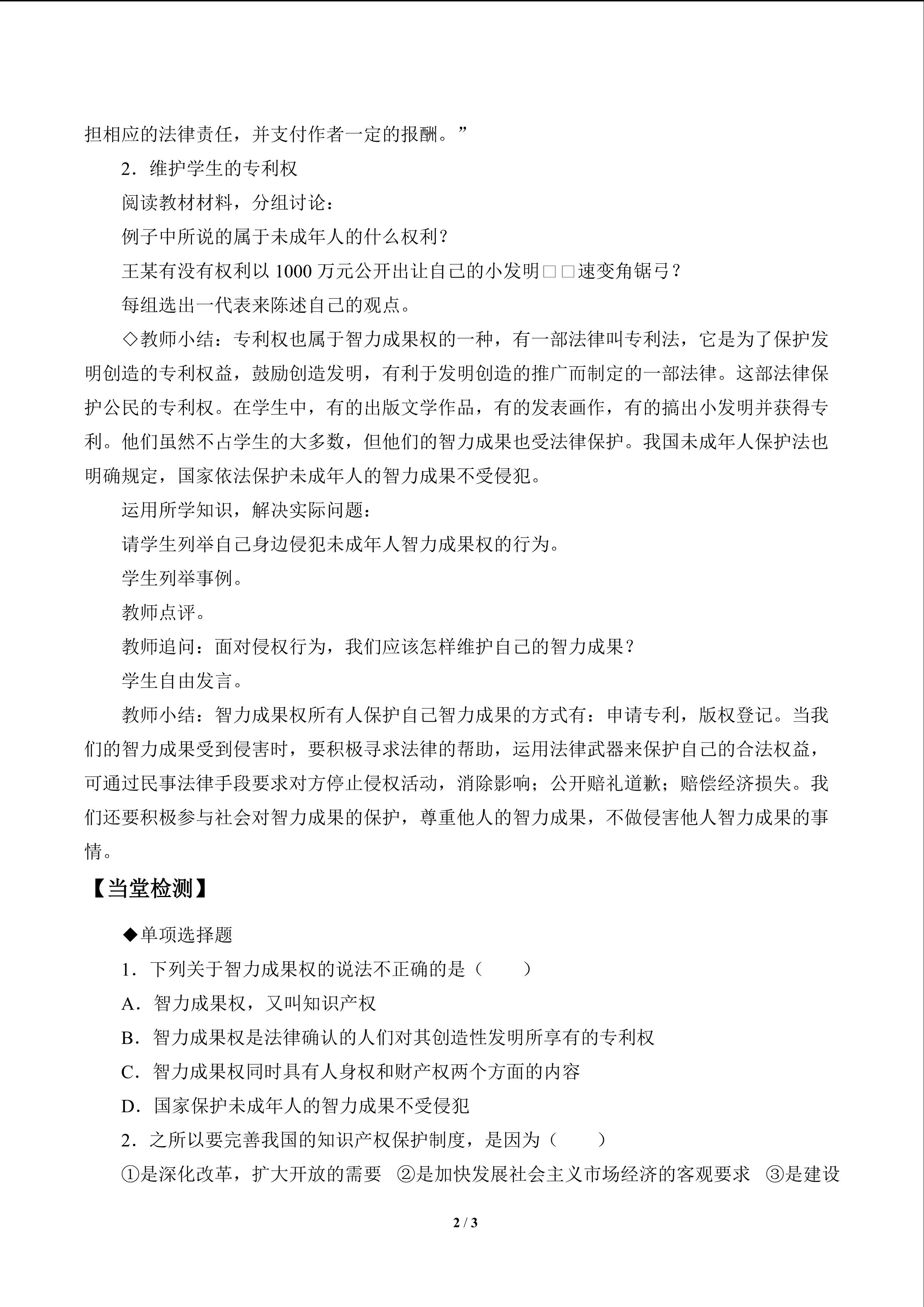 担相应的法律责任，并支付作者一定的报酬。”

2．维护学生的专利权

阅读教材材料，分组讨论：

例子中所说的属于未成年人的什么权利？

王某有没有权利以1000万元公开出让自己的小发明□□速变角锯弓？

每组选出一代表来陈述自己的观点。

◇教师小结：专利权也属于智力成果权的一种，有一部法律叫专利法，它是为了保护发明创造的专利权益，鼓励创造发明，有利于发明创造的推广而制定的一部法律。这部法律保护公民的专利权。在学生中，有的出版文学作品，有的发表画作，有的搞出小发明并获得专利。他们虽然不占学生的大多数，但他们的智力成果也受法律保护。我国未成年人保护法也明确规定，国家依法保护未成年人的智力成果不受侵犯。

运用所学知识，解决实际问题：

请学生列举自己身边侵犯未成年人智力成果权的行为。

学生列举事例。

教师点评。

教师追问：面对侵权行为，我们应该怎样维护自己的智力成果？

学生自由发言。

教师小结：智力成果权所有人保护自己智力成果的方式有：申请专利，版权登记。当我们的智力成果受到侵害时，要积极寻求法律的帮助，运用法律武器来保护自己的合法权益，可通过民事法律手段要求对方停止侵权活动，消除影响；公开赔礼道歉；赔偿经济损失。我们还要积极参与社会对智力成果的保护，尊重他人的智力成果，不做侵害他人智力成果的事情。

【当堂检测】

◆单项选择题

1．下列关于智力成果权的说法不正确的是（ ）

A．智力成果权，又叫知识产权

B．智力成果权是法律确认的人们对其创造性发明所享有的专利权

C．智力成果权同时具有人身权和财产权两个方面的内容

D．国家保护未成年人的智力成果不受侵犯

2．之所以要完善我国的知识产权保护制度，是因为（ ）

①是深化改革，扩大开放的需要 ②是加快发展社会主义市场经济的客观要求 ③是建设

2 / 3